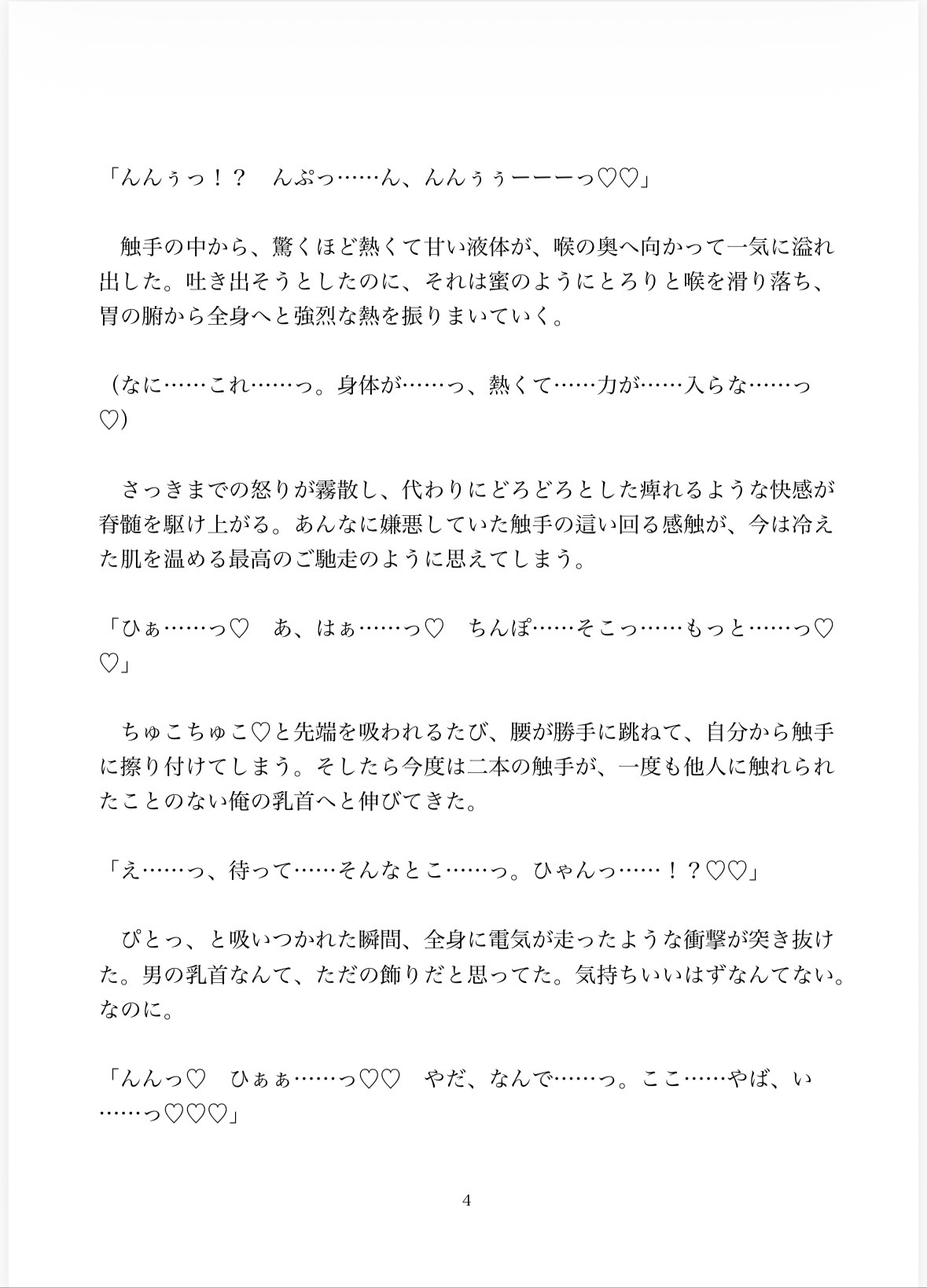 「んんぅっ！？　んぷっ……ん、んんぅぅーーーっ♡♡」

触手の中から、驚くほど熱くて甘い液体が、喉の奥へ向かって一気に溢れ出した。吐き出そうとしたのに、それは蜜のようにとろりと喉を滑り落ち、胃の腑から全身へと強烈な熱を振りまいていく。

（なに……これ……っ。身体が……っ、熱くて……力が……入らな……っ♡）

さっきまでの怒りが霧散し、代わりにどろどろとした痺れるような快感が脊髄を駆け上がる。あんなに嫌悪していた触手の這い回る感触が、今は冷えた肌を温める最高のご馳走のように思えてしまう。

「ひぁ……っ♡　あ、はぁ……っ♡　ちんぽ……そこっ……もっと……っ♡♡」

ちゅこちゅこ♡と先端を吸われるたび、腰が勝手に跳ねて、自分から触手に擦り付けてしまう。そしたら今度は二本の触手が、一度も他人に触れられたことのない俺の乳首へと伸びてきた。

「え……っ、待って……そんなとこ……っ。ひゃんっ……！？♡♡」

ぴとっ、と吸いつかれた瞬間、全身に電気が走ったような衝撃が突き抜けた。男の乳首なんて、ただの飾りだと思ってた。気持ちいいはずなんてない。なのに。

「んんっ♡　ひぁぁ……っ♡♡　やだ、なんで……っ。ここ……やば、い……っ♡♡♡」

4